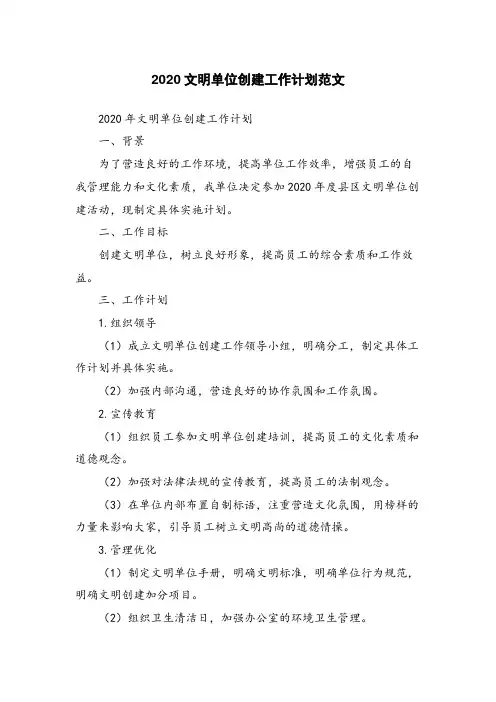 2020 文明单位创建工作计划范文

2020 年文明单位创建工作计划

一、背景

为了营造良好的工作环境，提高单位工作效率，增强员工的自我管理能力和文化素质，我单位决定参加 2020 年度县区文明单位创建活动，现制定具体实施计划。

二、工作目标

创建文明单位，树立良好形象，提高员工的综合素质和工作效益。

三、工作计划

1. 组织领导

（1）成立文明单位创建工作领导小组，明确分工，制定具体工作计划并具体实施。

（2）加强内部沟通，营造良好的协作氛围和工作氛围。

2. 宣传教育

（1）组织员工参加文明单位创建培训，提高员工的文化素质和道德观念。

（2）加强对法律法规的宣传教育，提高员工的法制观念。

（3）在单位内部布置自制标语，注重营造文化氛围，用榜样的力量来影响大家，引导员工树立文明高尚的道德情操。

3. 管理优化

（1）制定文明单位手册，明确文明标准，明确单位行为规范，明确文明创建加分项目。

（2）组织卫生清洁日，加强办公室的环境卫生管理。